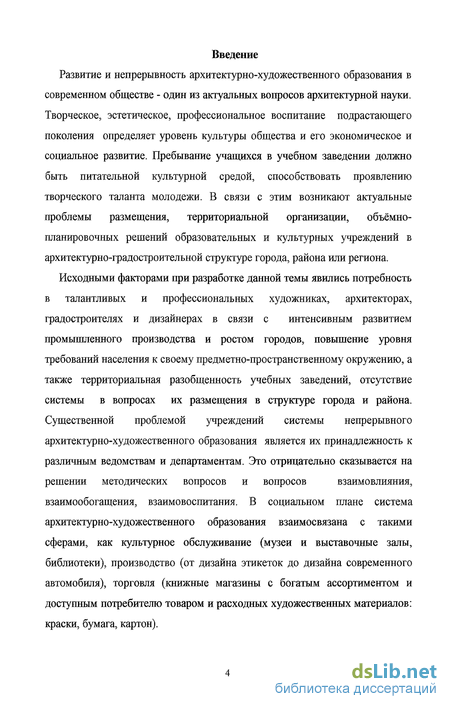 Введение

Развитие и непрерывность архитектурно-художественного образования в современном обществе - один из актуальных вопросов архитектурной науки. Творческое, эстетическое, профессиональное воспитание подрастающего поколения определяет уровень культуры общества и его экономическое и социальное развитие. Пребывание учащихся в учебном заведении должно быть питательной культурной средой, способствовать проявлению творческого таланта молодежи. В связи с этим возникают актуальные проблемы размещения, территориальной организации, объёмно-планировочных решений образовательных и культурных учреждений в архитектурно-градостроительной структуре города, района или региона.

Исходными факторами при разработке данной темы явились потребность в талантливых и профессиональных художниках, архитекторах, градостроителях и дизайнерах в связи с интенсивным развитием промышленного производства и ростом городов, повышение уровня требований населения к своему предметно-пространственному окружению, а также территориальная разобщенность учебных заведений, отсутствие системы в вопросах их размещения в структуре города и района. Существенной проблемой учреждений системы непрерывного архитектурно-художественного образования является их принадлежность к различным ведомствам и департаментам. Это отрицательно сказывается на решении методических вопросов и вопросов взаимовлияния, взаимообогащения, взаимовоспитания. В социальном плане система архитектурно-художественного образования взаимосвязана с такими сферами, как культурное обслуживание (музеи и выставочные залы, библиотеки), производство (от дизайна этикеток до дизайна современного автомобиля), торговля (книжные магазины с богатым ассортиментом и доступным потребителю товаром и расходных художественных материалов: краски, бумага, картон).

4

dsLib.net
библиотека диссертаций